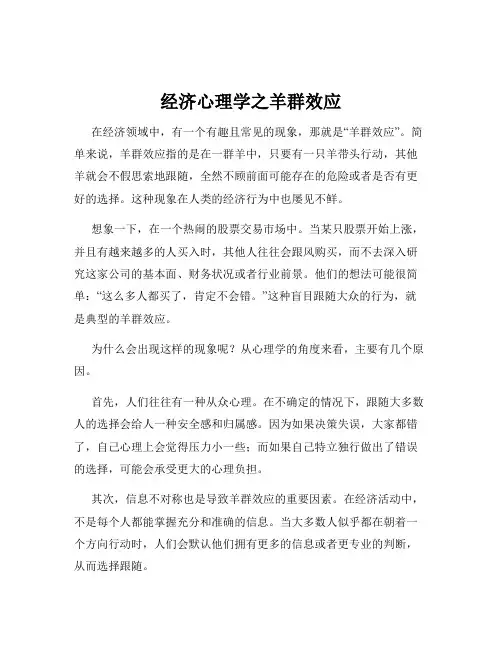 经济心理学之羊群效应

在经济领域中，有一个有趣且常见的现象，那就是“羊群效应”。简单来说，羊群效应指的是在一群羊中，只要有一只羊带头行动，其他羊就会不假思索地跟随，全然不顾前面可能存在的危险或者是否有更好的选择。这种现象在人类的经济行为中也屡见不鲜。

想象一下，在一个热闹的股票交易市场中。当某只股票开始上涨，并且有越来越多的人买入时，其他人往往会跟风购买，而不去深入研究这家公司的基本面、财务状况或者行业前景。他们的想法可能很简单：“这么多人都买了，肯定不会错。”这种盲目跟随大众的行为，就是典型的羊群效应。

为什么会出现这样的现象呢？从心理学的角度来看，主要有几个原因。

首先，人们往往有一种从众心理。在不确定的情况下，跟随大多数人的选择会给人一种安全感和归属感。因为如果决策失误，大家都错了，自己心理上会觉得压力小一些；而如果自己特立独行做出了错误的选择，可能会承受更大的心理负担。

其次，信息不对称也是导致羊群效应的重要因素。在经济活动中，不是每个人都能掌握充分和准确的信息。当大多数人似乎都在朝着一个方向行动时，人们会默认他们拥有更多的信息或者更专业的判断，从而选择跟随。